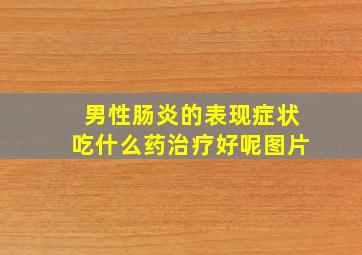 男性肠炎的表现症状
吃什么药治疗好呢图片